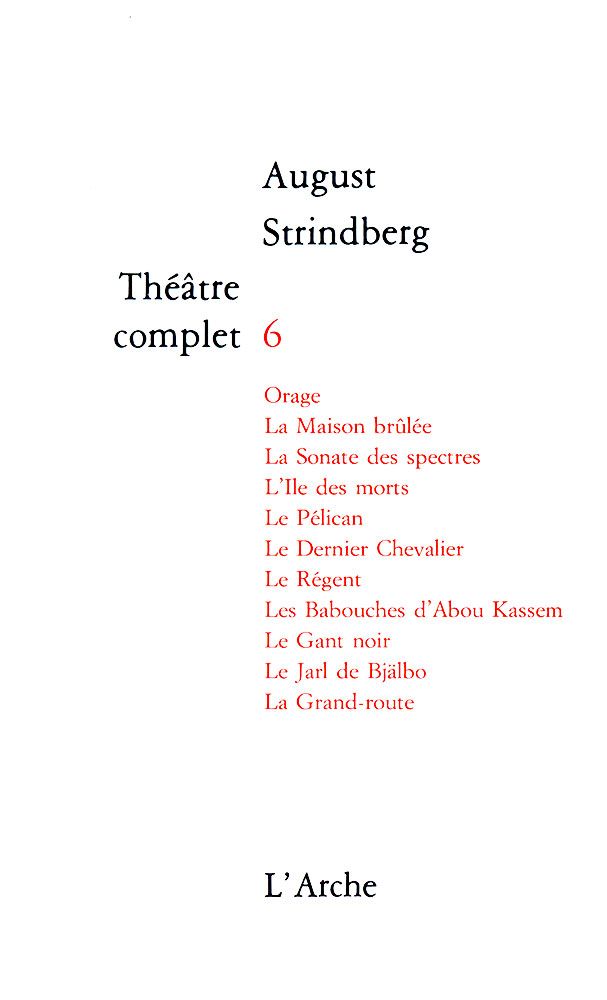 August
Strindberg

Théâtre
complet 6

Orage
La Maison brûlée
La Sonate des spectres
L'Ile des morts
Le Pélican
Le Dernier Chevalier
Le Régent
Les Babouches d'Abou Kassem
Le Gant noir
Le Jarl de Bjälbo
La Grand-route

L'Arche